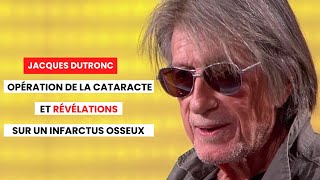 JACQUES DUTRONC

OPÉRATION DE LA CATARACTE

ET RÉVÉLATIONS

SUR UN INFARCTUS OSSEUX